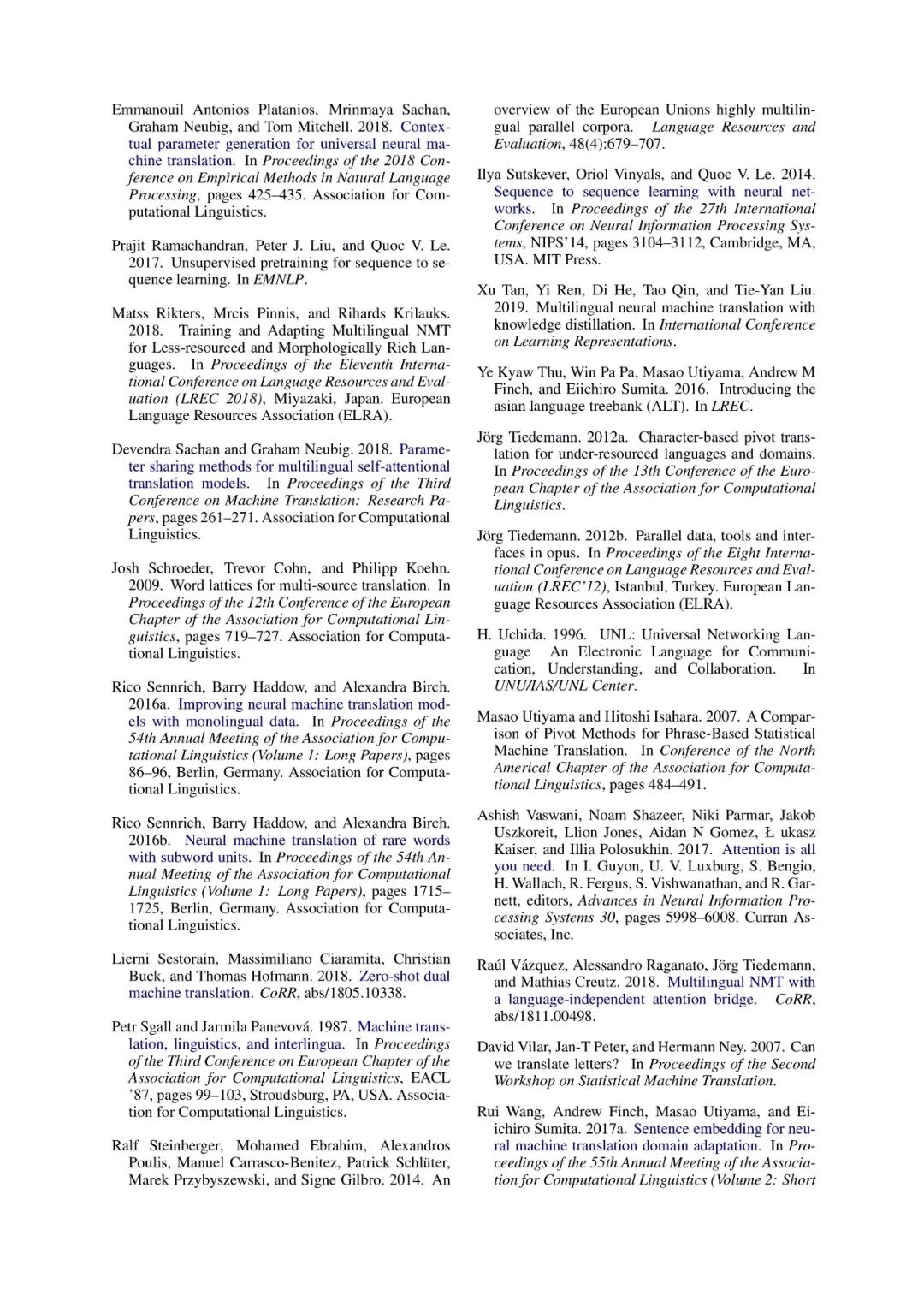 Emmanouil Antonios Platanios, Mrinmaya Sachan, Graham Neubig, and Tom Mitchell. 2018. Contextual parameter generation for universal neural machine translation. In Proceedings of the 2018 Conference on Empirical Methods in Natural Language Processing, pages 425–435. Association for Computational Linguistics.

Prajit Ramachandran, Peter J. Liu, and Quoc V. Le. 2017. Unsupervised pretraining for sequence to sequence learning. In EMNLP.

Matss Rikters, Mrcis Pinnis, and Rihards Krilauks. 2018. Training and Adapting Multilingual NMT for Less-resourced and Morphologically Rich Languages. In Proceedings of the Eleventh International Conference on Language Resources and Evaluation (LREC 2018), Miyazaki, Japan. European Language Resources Association (ELRA).

Devendra Sachan and Graham Neubig. 2018. Parameter sharing methods for multilingual self-attentional translation models. In Proceedings of the Third Conference on Machine Translation: Research Papers, pages 261–271. Association for Computational Linguistics.

Josh Schroeder, Trevor Cohn, and Philipp Koehn. 2009. Word lattices for multi-source translation. In Proceedings of the 12th Conference of the European Chapter of the Association for Computational Linguistics, pages 719–727. Association for Computational Linguistics.

Rico Sennrich, Barry Haddow, and Alexandra Birch. 2016a. Improving neural machine translation models with monolingual data. In Proceedings of the 54th Annual Meeting of the Association for Computational Linguistics (Volume 1: Long Papers), pages 86–96, Berlin, Germany. Association for Computational Linguistics.

Rico Sennrich, Barry Haddow, and Alexandra Birch. 2016b. Neural machine translation of rare words with subword units. In Proceedings of the 54th Annual Meeting of the Association for Computational Linguistics (Volume 1: Long Papers), pages 1715–1725, Berlin, Germany. Association for Computational Linguistics.

Lierni Sestorain, Massimiliano Ciaramita, Christian Buck, and Thomas Hofmann. 2018. Zero-shot dual machine translation. CoRR, abs/1805.10338.

Petr Sgall and Jarmila Panevová. 1987. Machine translation, linguistics, and interlingua. In Proceedings of the Third Conference on European Chapter of the Association for Computational Linguistics, EACL '87, pages 99–103, Stroudsburg, PA, USA. Association for Computational Linguistics.

Ralf Steinberger, Mohamed Ebrahim, Alexandros Poulis, Manuel Carrasco-Benitez, Patrick Schlüter, Marek Przybyszewski, and Signe Gilbro. 2014. An overview of the European Unions highly multilingual parallel corpora. Language Resources and Evaluation, 48(4):679–707.

Ilya Sutskever, Oriol Vinyals, and Quoc V. Le. 2014. Sequence to sequence learning with neural networks. In Proceedings of the 27th International Conference on Neural Information Processing Systems, NIPS'14, pages 3104–3112, Cambridge, MA, USA. MIT Press.

Xu Tan, Yi Ren, Di He, Tao Qin, and Tie-Yan Liu. 2019. Multilingual neural machine translation with knowledge distillation. In International Conference on Learning Representations.

Ye Kyaw Thu, Win Pa Pa, Masao Utiyama, Andrew M Finch, and Eiichiro Sumita. 2016. Introducing the asian language treebank (ALT). In LREC.

Jörg Tiedemann. 2012a. Character-based pivot translation for under-resourced languages and domains. In Proceedings of the 13th Conference of the European Chapter of the Association for Computational Linguistics.

Jörg Tiedemann. 2012b. Parallel data, tools and interfaces in opus. In Proceedings of the Eight International Conference on Language Resources and Evaluation (LREC'12), Istanbul, Turkey. European Language Resources Association (ELRA).

H. Uchida. 1996. UNL: Universal Networking Language An Electronic Language for Communication, Understanding, and Collaboration. In UNU/IAS/UNL Center.

Masao Utiyama and Hitoshi Isahara. 2007. A Comparison of Pivot Methods for Phrase-Based Statistical Machine Translation. In Conference of the North Americal Chapter of the Association for Computational Linguistics, pages 484–491.

Ashish Vaswani, Noam Shazeer, Niki Parmar, Jakob Uszkoreit, Llion Jones, Aidan N Gomez, Ł ukasz Kaiser, and Illia Polosukhin. 2017. Attention is all you need. In I. Guyon, U. V. Luxburg, S. Bengio, H. Wallach, R. Fergus, S. Vishwanathan, and R. Garnett, editors, Advances in Neural Information Processing Systems 30, pages 5998–6008. Curran Associates, Inc.

Raúl Vázquez, Alessandro Raganato, Jörg Tiedemann, and Mathias Creutz. 2018. Multilingual NMT with a language-independent attention bridge. CoRR, abs/1811.00498.

David Vilar, Jan-T Peter, and Hermann Ney. 2007. Can we translate letters? In Proceedings of the Second Workshop on Statistical Machine Translation.

Rui Wang, Andrew Finch, Masao Utiyama, and Eiichiro Sumita. 2017a. Sentence embedding for neural machine translation domain adaptation. In Proceedings of the 55th Annual Meeting of the Association for Computational Linguistics (Volume 2: Short